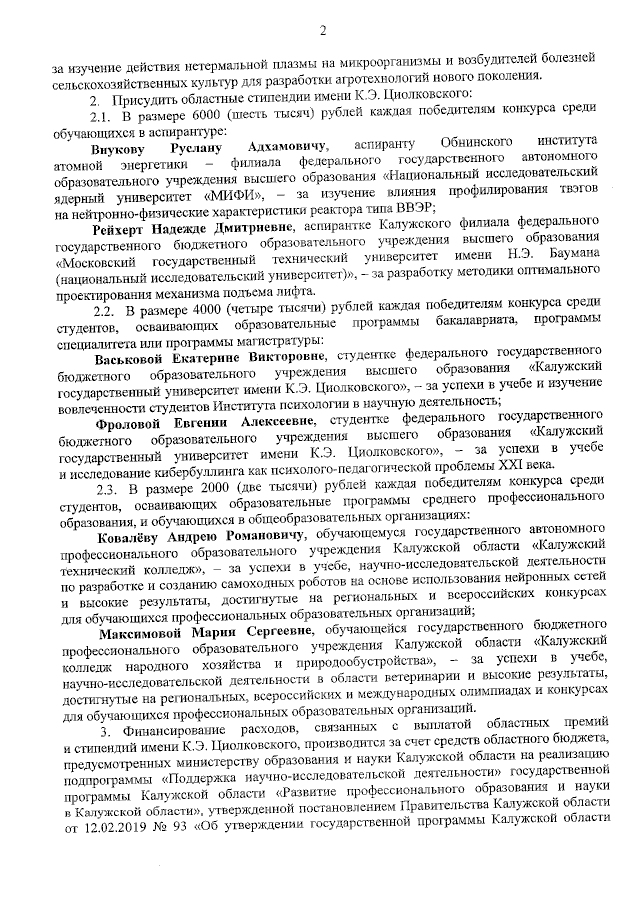 2

за изучение действия нетермальной плазмы на микроорганизмы и возбудителей болезней сельскохозяйственных культур для разработки агротехнологий нового поколения.

2. Присудить областные стипендии имени К.Э. Циолковского:

2.1. В размере 6000 (шесть тысяч) рублей каждая победителям конкурса среди обучающихся в аспирантуре:

Внукову Руслану Адхамовичу, аспиранту Обнинского института атомной энергетики – филиала федерального государственного автономного образовательного учреждения высшего образования «Национальный исследовательский ядерный университет «МИФИ», – за изучение влияния профилирования твэгов на нейтронно-физические характеристики реактора типа ВВЭР;

Рейхерт Надежде Дмитриевне, аспирантке Калужского филиала федерального государственного бюджетного образовательного учреждения высшего образования «Московский государственный технический университет имени Н.Э. Баумана (национальный исследовательский университет)», – за разработку методики оптимального проектирования механизма подъема лифта.

2.2. В размере 4000 (четыре тысячи) рублей каждая победителям конкурса среди студентов, осваивающих образовательные программы бакалавриата, программы специалитета или программы магистратуры:

Васьковой Екатерине Викторовне, студентке федерального государственного бюджетного образовательного учреждения высшего образования «Калужский государственный университет имени К.Э. Циолковского», – за успехи в учебе и изучение вовлеченности студентов Института психологии в научную деятельность;

Фроловой Евгении Алексеевне, студентке федерального государственного бюджетного образовательного учреждения высшего образования «Калужский государственный университет имени К.Э. Циолковского», – за успехи в учебе и исследование кибербуллинга как психолого-педагогической проблемы XXI века.

2.3. В размере 2000 (две тысячи) рублей каждая победителям конкурса среди студентов, осваивающих образовательные программы среднего профессионального образования, и обучающихся в общеобразовательных организациях:

Ковалёву Андрею Романовичу, обучающемуся государственного автономного профессионального образовательного учреждения Калужской области «Калужский технический колледж», – за успехи в учебе, научно-исследовательской деятельности по разработке и созданию самоходных роботов на основе использования нейронных сетей и высокие результаты, достигнутые на региональных и всероссийских конкурсах для обучающихся профессиональных образовательных организаций;

Максимовой Марии Сергеевне, обучающейся государственного бюджетного профессионального образовательного учреждения Калужской области «Калужский колледж народного хозяйства и природообустройства», – за успехи в учебе, научно-исследовательской деятельности в области ветеринарии и высокие результаты, достигнутые на региональных, всероссийских и международных олимпиадах и конкурсах для обучающихся профессиональных образовательных организаций.

3. Финансирование расходов, связанных с выплатой областных премий и стипендий имени К.Э. Циолковского, производится за счет средств областного бюджета, предусмотренных министерству образования и науки Калужской области на реализацию подпрограммы «Поддержка научно-исследовательской деятельности» государственной программы Калужской области «Развитие профессионального образования и науки в Калужской области», утвержденной постановлением Правительства Калужской области от 12.02.2019 № 93 «Об утверждении государственной программы Калужской области